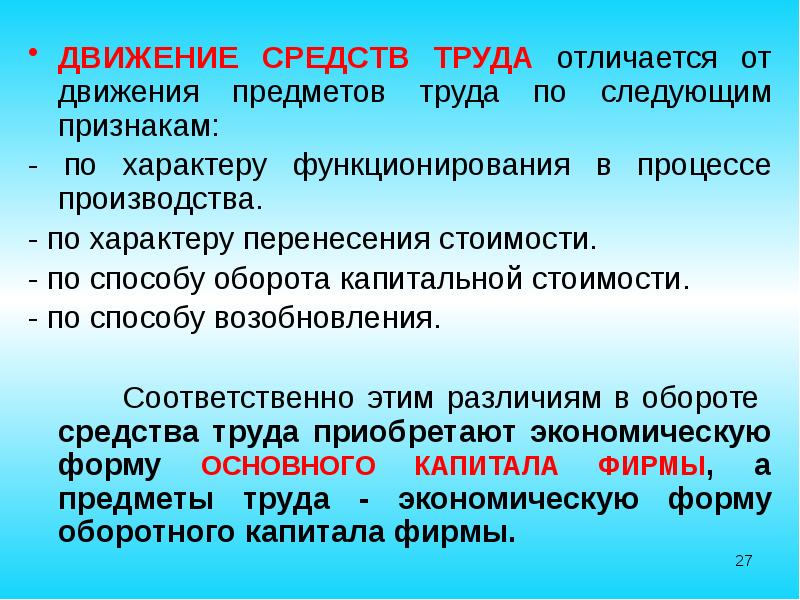 • ДВИЖЕНИЕ СРЕДСТВ ТРУДА отличается от движения предметов труда по следующим признакам:

- по характеру функционирования в процессе производства.

- по характеру перенесения стоимости.

- по способу оборота капитальной стоимости.

- по способу возобновления.

Соответственно этим различиям в обороте средства труда приобретают экономическую форму ОСНОВНОГО КАПИТАЛА ФИРМЫ, а предметы труда - экономическую форму оборотного капитала фирмы.

27